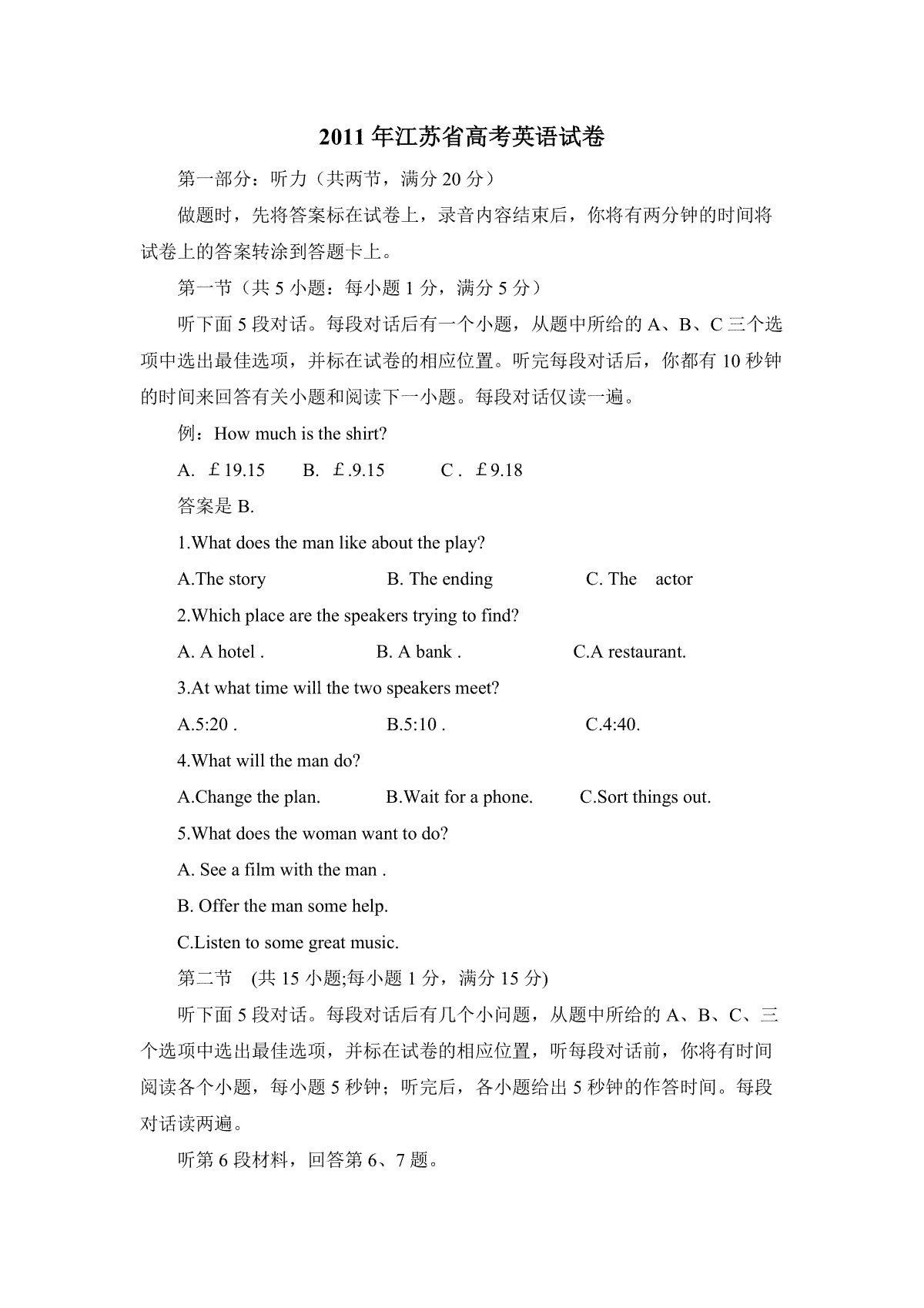 2011年江苏省高考英语试卷

第一部分：听力（共两节，满分20分）

做题时，先将答案标在试卷上，录音内容结束后，你将有两分钟的时间将试卷上的答案转涂到答题卡上。

第一节（共5小题：每小题1分，满分5分）

听下面5段对话。每段对话后有一个小题，从题中所给的A、B、C三个选项中选出最佳选项，并标在试卷的相应位置。听完每段对话后，你都有10秒钟的时间来回答有关小题和阅读下一小题。每段对话仅读一遍。

例：How much is the shirt?

A. ￡19.15 B. ￡.9.15 C . ￡9.18

答案是B.

1.What does the man like about the play?

A.The story B. The ending C. The actor

2.Which place are the speakers trying to find?

A. A hotel . B. A bank . C.A restaurant.

3.At what time will the two speakers meet?

A.5:20 . B.5:10 . C.4:40.

4.What will the man do?

A.Change the plan. B.Wait for a phone. C.Sort things out.

5.What does the woman want to do?

A. See a film with the man .

B. Offer the man some help.

C.Listen to some great music.

第二节 (共15小题;每小题1分，满分15分)

听下面5段对话。每段对话后有几个小问题，从题中所给的A、B、C、三个选项中选出最佳选项，并标在试卷的相应位置，听每段对话前，你将有时间阅读各个小题，每小题5秒钟；听完后，各小题给出5秒钟的作答时间。每段对话读两遍。

听第6段材料，回答第6、7题。